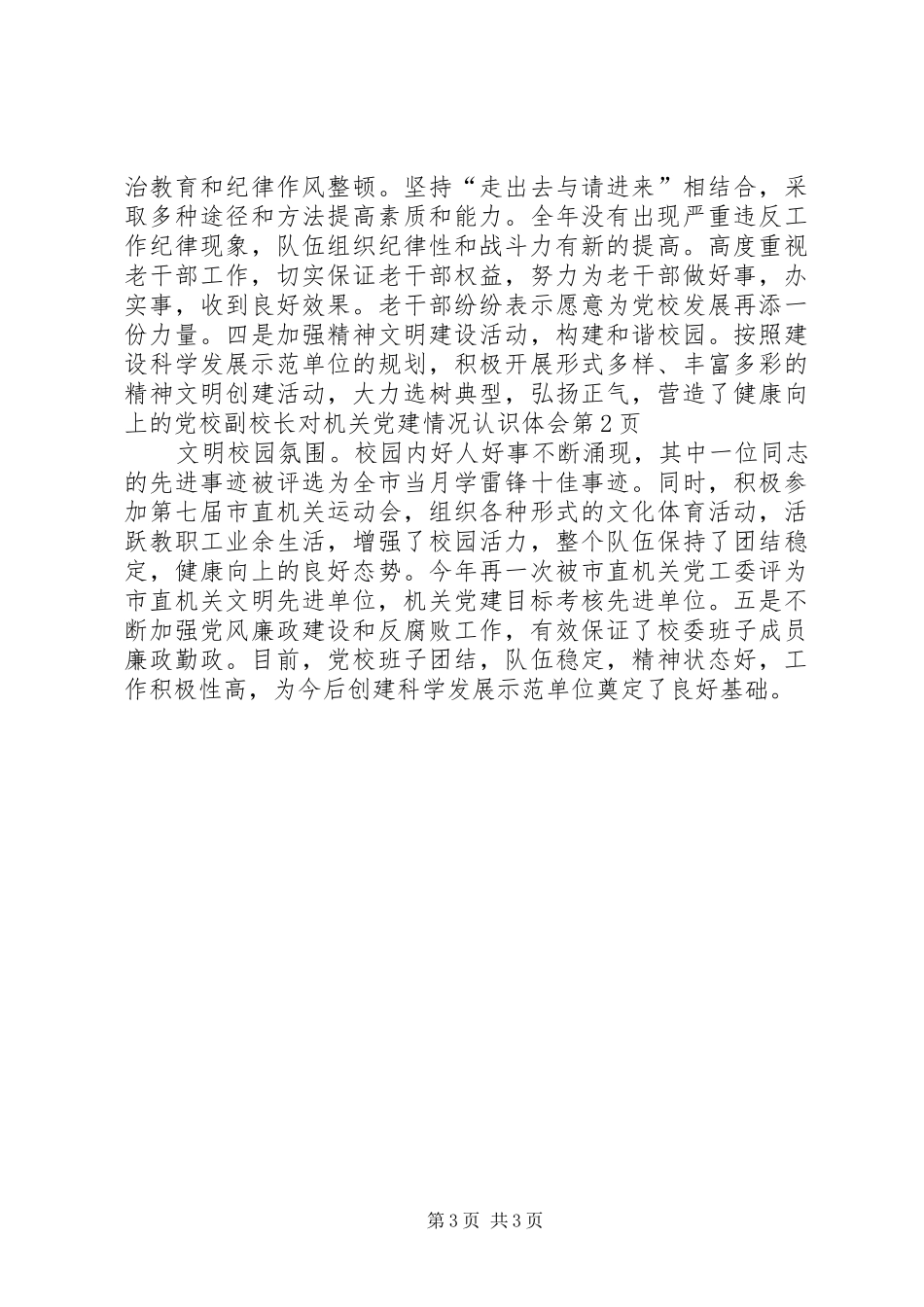 治教育和纪律作风整顿。坚持“走出去与请进来”相结合，采取多种途径和方法提高素质和能力。全年没有出现严重违反工作纪律现象，队伍组织纪律性和战斗力有新的提高。高度重视老干部工作，切实保证老干部权益，努力为老干部做好事，办实事，收到良好效果。老干部纷纷表示愿意为党校发展再添一份力量。四是加强精神文明建设活动，构建和谐校园。按照建设科学发展示范单位的规划，积极开展形式多样、丰富多彩的精神文明创建活动，大力选树典型，弘扬正气，营造了健康向上的党校副校长对机关党建情况认识体会第2页

文明校园氛围。校园内好人好事不断涌现，其中一位同志的先进事迹被评选为全市当月学雷锋十佳事迹。同时，积极参加第七届市直机关运动会，组织各种形式的文化体育活动，活跃教职工业余生活，增强了校园活力，整个队伍保持了团结稳定，健康向上的良好态势。今年再一次被市直机关党工委评为市直机关文明先进单位，机关党建目标考核先进单位。五是不断加强党风廉政建设和反腐败工作，有效保证了校委班子成员廉政勤政。目前，党校班子团结，队伍稳定，精神状态好，工作积极性高，为今后创建科学发展示范单位奠定了良好基础。

第3页 共3页